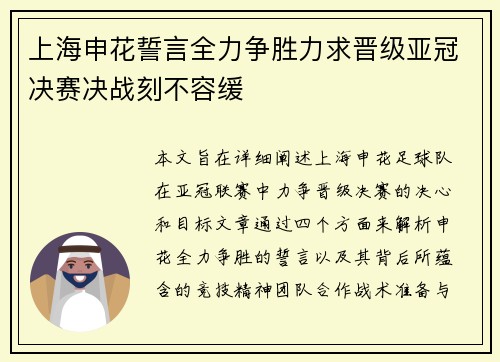 上海申花誓言全力争胜力求晋级亚冠决赛决战刻不容缓

本文旨在详细阐述上海申花足球队在亚冠联赛中力争晋级决赛的决心和目标文章通过四个方面来解析申花全力争胜的誓言以及其背后所蕴含的竞技精神团队合作战术准备与